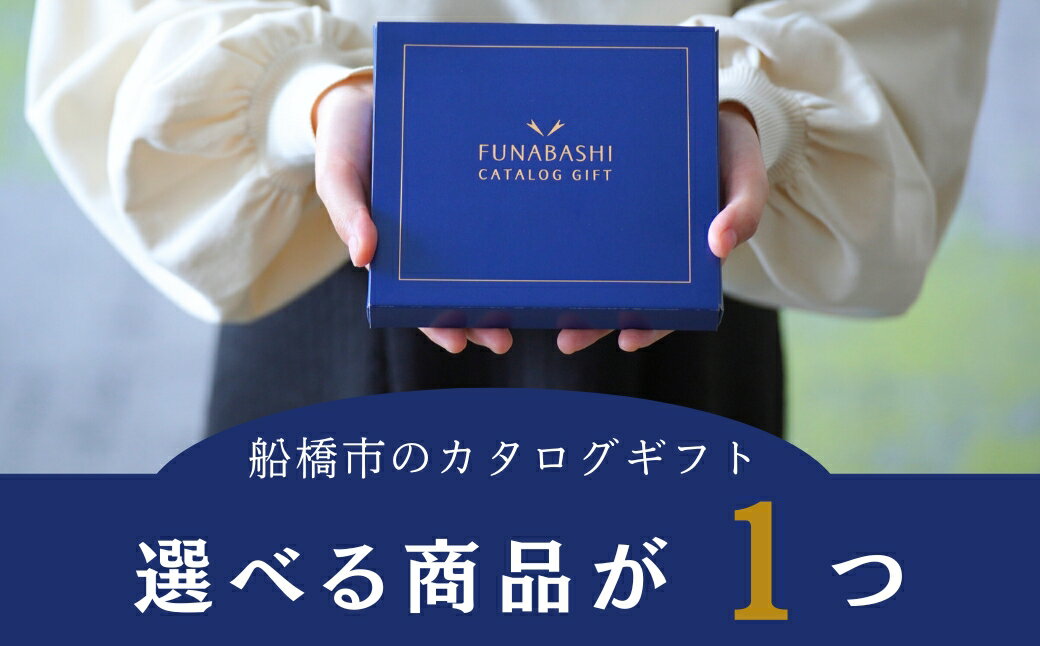 FUNABASHI
CATALOG GIFT

船橋市のカタログギフト

選べる商品が 1 つ